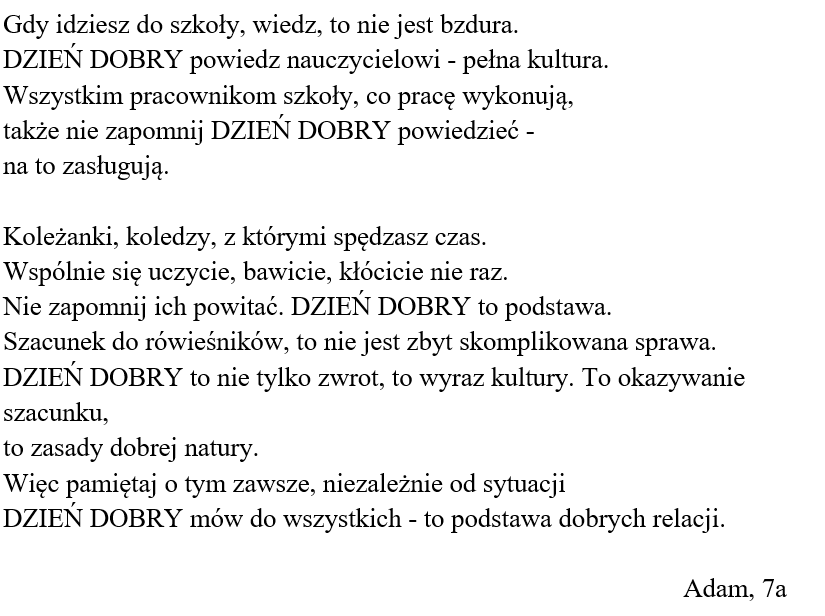 Gdy idziesz do szkoły, wiedz, to nie jest bzdura.
DZIEŃ DOBRY powiedz nauczycielowi - pełna kultura.
Wszystkim pracownikom szkoły, co pracę wykonują,
także nie zapomnij DZIEŃ DOBRY powiedzieć -
na to zasługują.

Koleżanki, koledzy, z którymi spędzasz czas.
Wspólnie się uczycie, bawicie, kłócicie nie raz.
Nie zapomnij ich powitać. DZIEŃ DOBRY to podstawa.
Szacunek do rówieśników, to nie jest zbyt skomplikowana sprawa.
DZIEŃ DOBRY to nie tylko zwrot, to wyraz kultury. To okazywanie szacunku,
to zasady dobrej natury.
Więc pamiętaj o tym zawsze, niezależnie od sytuacji
DZIEŃ DOBRY mów do wszystkich - to podstawa dobrych relacji.

Adam, 7a